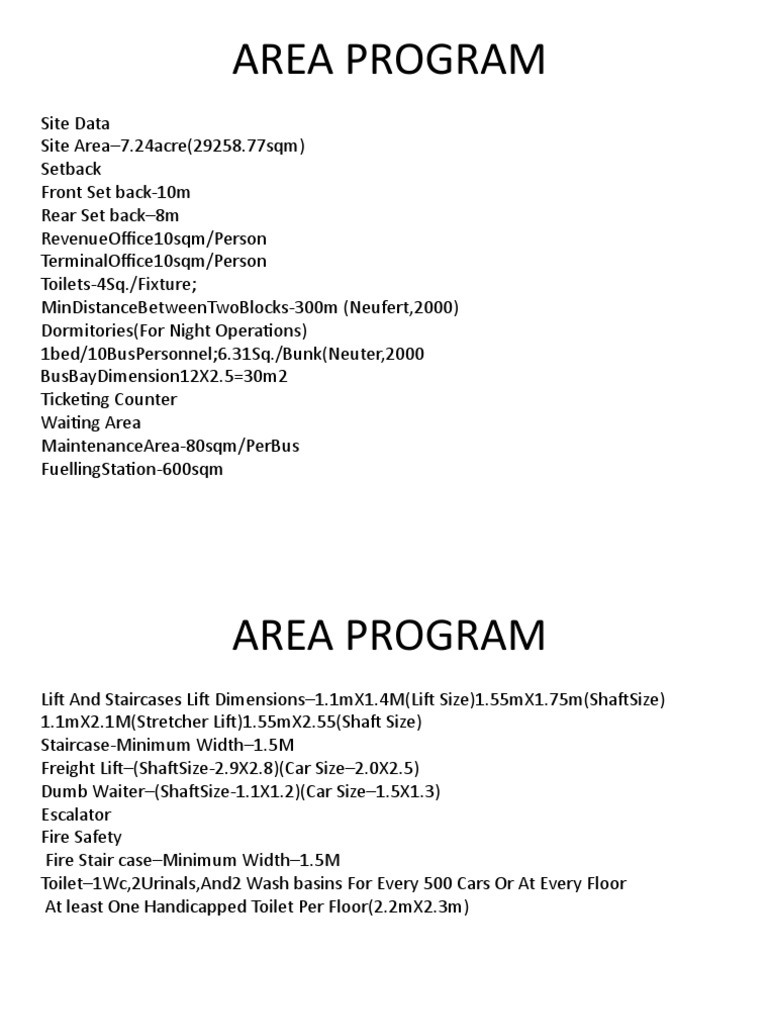 AREA PROGRAM

Site Data
Site Area–7.24acre(29258.77sqm)
Setback
Front Set back-10m
Rear Set back–8m
RevenueOffice10sqm/Person
TerminalOffice10sqm/Person
Toilets-4Sq./Fixture;
MinDistanceBetweenTwoBlocks-300m (Neufert,2000)
Dormitories(For Night Operations)
1bed/10BusPersonnel;6.31Sq./Bunk(Neuter,2000
BusBayDimension12X2.5=30m2
Ticketing Counter
Waiting Area
MaintenanceArea-80sqm/PerBus
FuellingStation-600sqm

AREA PROGRAM

Lift And Staircases Lift Dimensions–1.1mX1.4M(Lift Size)1.55mX1.75m(ShaftSize)
1.1mX2.1M(Stretcher Lift)1.55mX2.55(Shaft Size)
Staircase-Minimum Width–1.5M
Freight Lift–(ShaftSize-2.9X2.8)(Car Size–2.0X2.5)
Dumb Waiter–(ShaftSize-1.1X1.2)(Car Size–1.5X1.3)
Escalator
Fire Safety
Fire Stair case–Minimum Width–1.5M
Toilet–1Wc,2Urinals,And2 Wash basins For Every 500 Cars Or At Every Floor
At least One Handicapped Toilet Per Floor(2.2mX2.3m)